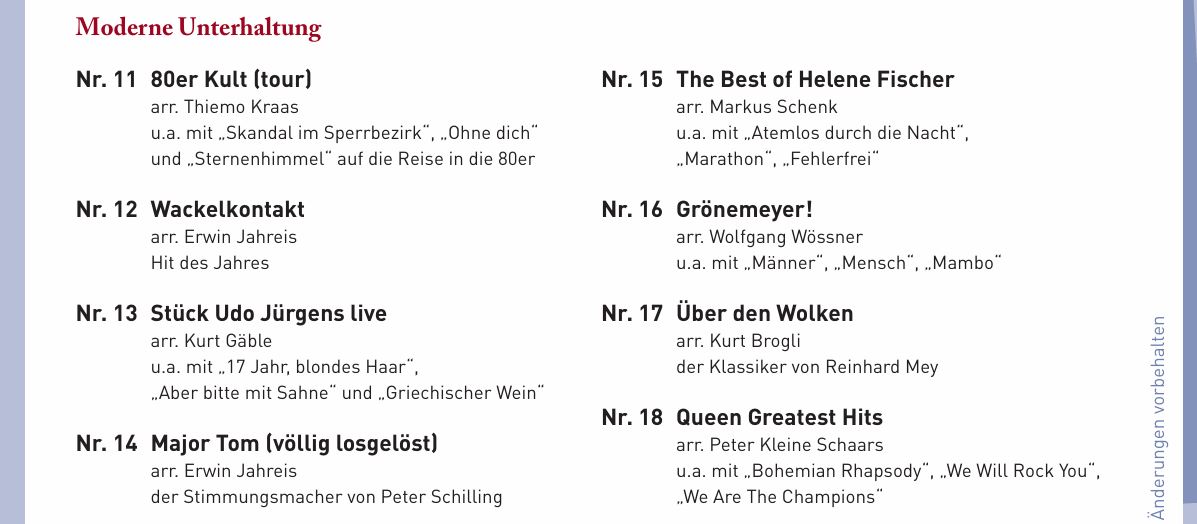 Moderne Unterhaltung

Nr. 11 80er Kult (tour)
arr. Thiemo Kraas
u.a. mit „Skandal im Sperrbezirk“, „Ohne dich“ und „Sternenhimmel“ auf die Reise in die 80er

Nr. 12 Wackelkontakt
arr. Erwin Jahreis
Hit des Jahres

Nr. 13 Stück Udo Jürgens live
arr. Kurt Gäble
u.a. mit „17 Jahr, blondes Haar“, „Aber bitte mit Sahne“ und „Griechischer Wein“

Nr. 14 Major Tom (völlig losgelöst)
arr. Erwin Jahreis
der Stimmungsmacher von Peter Schilling

Nr. 15 The Best of Helene Fischer
arr. Markus Schenk
u.a. mit „Atemlos durch die Nacht“, „Marathon“, „Fehlerfrei“

Nr. 16 Grönemeyer!
arr. Wolfgang Wössner
u.a. mit „Männer“, „Mensch“, „Mambo“

Nr. 17 Über den Wolken
arr. Kurt Brogli
der Klassiker von Reinhard Mey

Nr. 18 Queen Greatest Hits
arr. Peter Kleine Schaars
u.a. mit „Bohemian Rhapsody“, „We Will Rock You“, „We Are The Champions“

Änderungen vorbehalten